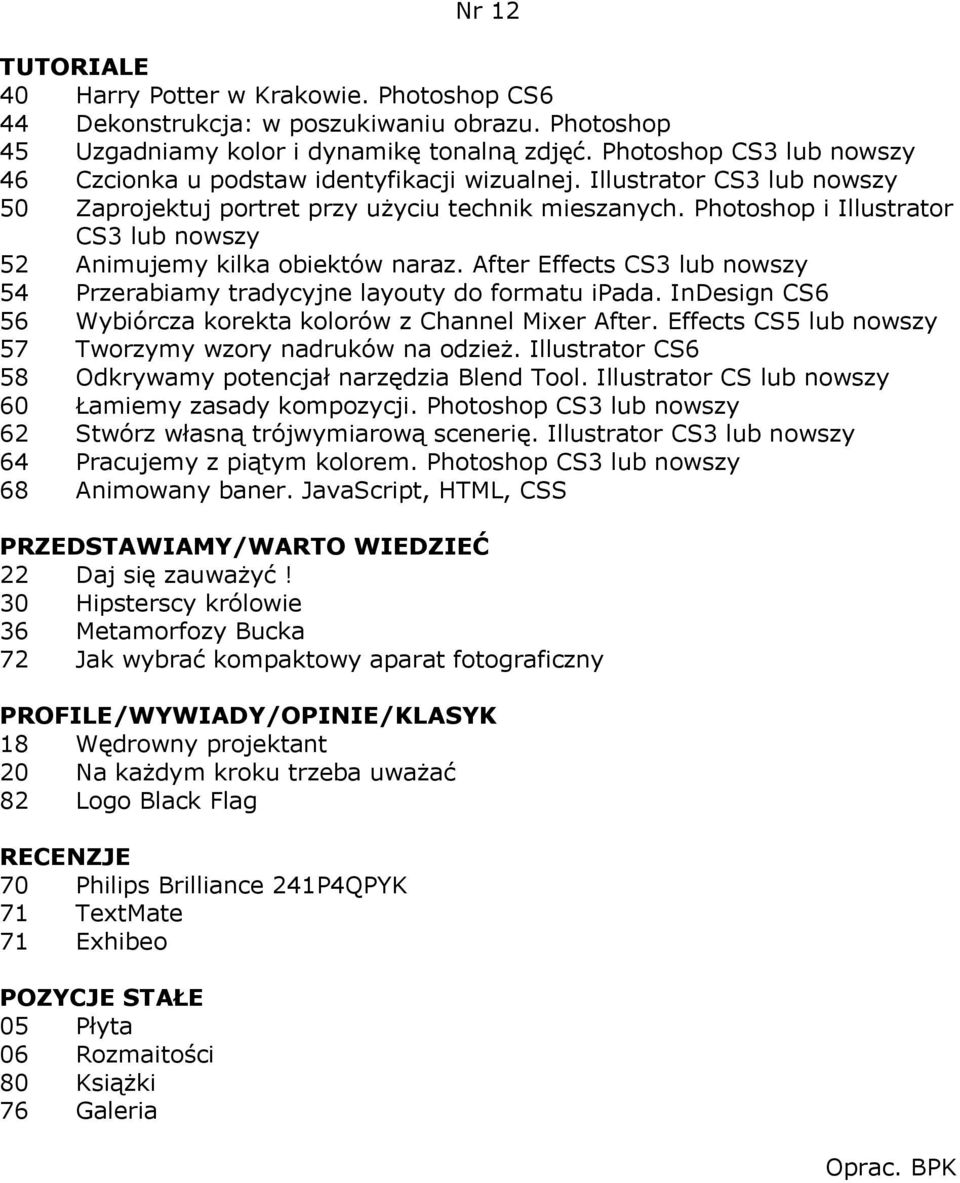 Nr 12

TUTORIALE
40 Harry Potter w Krakowie. Photoshop CS6
44 Dekonstrukcja: w poszukiwaniu obrazu. Photoshop
45 Uzgadniamy kolor i dynamikę tonalną zdjęć. Photoshop CS3 lub nowszy
46 Czcionka u podstaw identyfikacji wizualnej. Illustrator CS3 lub nowszy
50 Zaprojektuj portret przy użyciu technik mieszanych. Photoshop i Illustrator CS3 lub nowszy
52 Animujemy kilka obiektów naraz. After Effects CS3 lub nowszy
54 Przerabiamy tradycyjne layouty do formatu ipada. InDesign CS6
56 Wybiórcza korekta kolorów z Channel Mixer After. Effects CS5 lub nowszy
57 Tworzymy wzory nadruków na odzież. Illustrator CS6
58 Odkrywamy potencjał narzędzia Blend Tool. Illustrator CS lub nowszy
60 Łamiemy zasady kompozycji. Photoshop CS3 lub nowszy
62 Stwórz własną trójwymiarową scenerię. Illustrator CS3 lub nowszy
64 Pracujemy z piątym kolorem. Photoshop CS3 lub nowszy
68 Animowany baner. JavaScript, HTML, CSS

PRZEDSTAWIAMY/WARTO WIEDZIEĆ
22 Daj się zauważyć!
30 Hipsterscy królowie
36 Metamorfozy Bucka
72 Jak wybrać kompaktowy aparat fotograficzny

PROFILE/WYWIADY/OPINIE/KLASYK
18 Wędrowny projektant
20 Na każdym kroku trzeba uważać
82 Logo Black Flag

RECENZJE
70 Philips Brilliance 241P4QPYK
71 TextMate
71 Exhibeo

POZYCJE STAŁE
05 Płyta
06 Rozmaitości
80 Książki
76 Galeria

Oprac. BPK